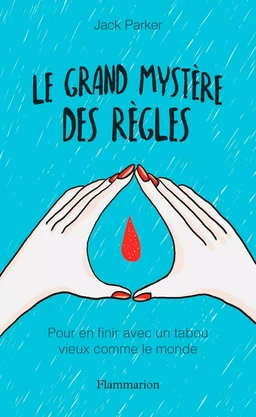 Jack Parker

LE GRAND MYSTÈRE DES RÈGLES

Pour en finir avec un tabou vieux comme le monde

Flammarion